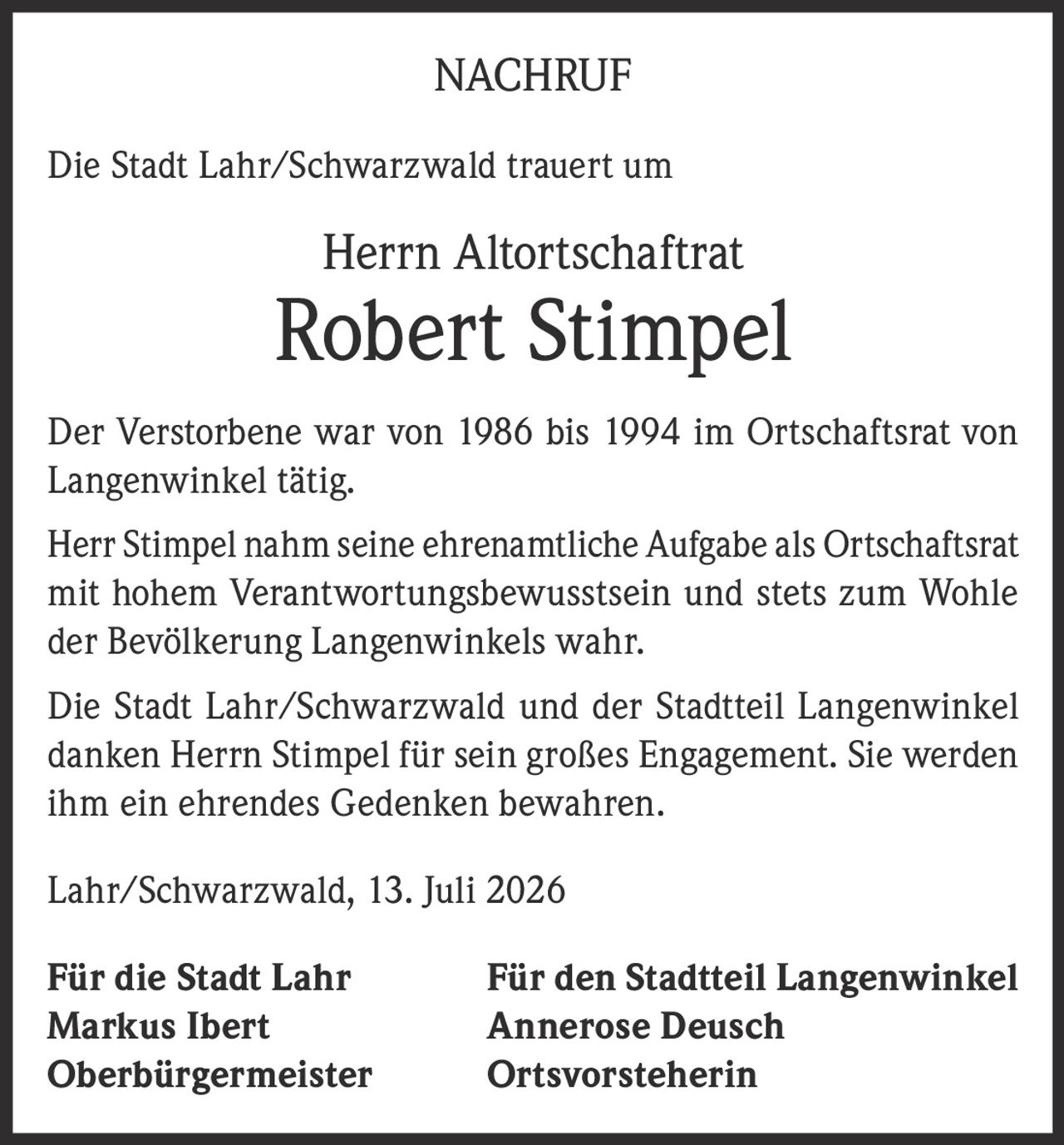 NACHRUF

Die Stadt Lahr/Schwarzwald trauert um

Herrn Altortschaftrat

Robert Stimpel

Der Verstorbene war von 1986 bis 1994 im Ortschaftsrat von Langenwinkel tätig.

Herr Stimpel nahm seine ehrenamtliche Aufgabe als Ortschaftsrat mit hohem Verantwortungsbewusstsein und stets zum Wohle der Bevölkerung Langenwinkels wahr.

Die Stadt Lahr/Schwarzwald und der Stadtteil Langenwinkel danken Herrn Stimpel für sein großes Engagement. Sie werden ihm ein ehrendes Gedenken bewahren.

Lahr/Schwarzwald, 13. Juli 2026

Für die Stadt Lahr
Markus Ibert
Oberbürgermeister

Für den Stadtteil Langenwinkel
Annerose Deusch
Ortsvorsteherin